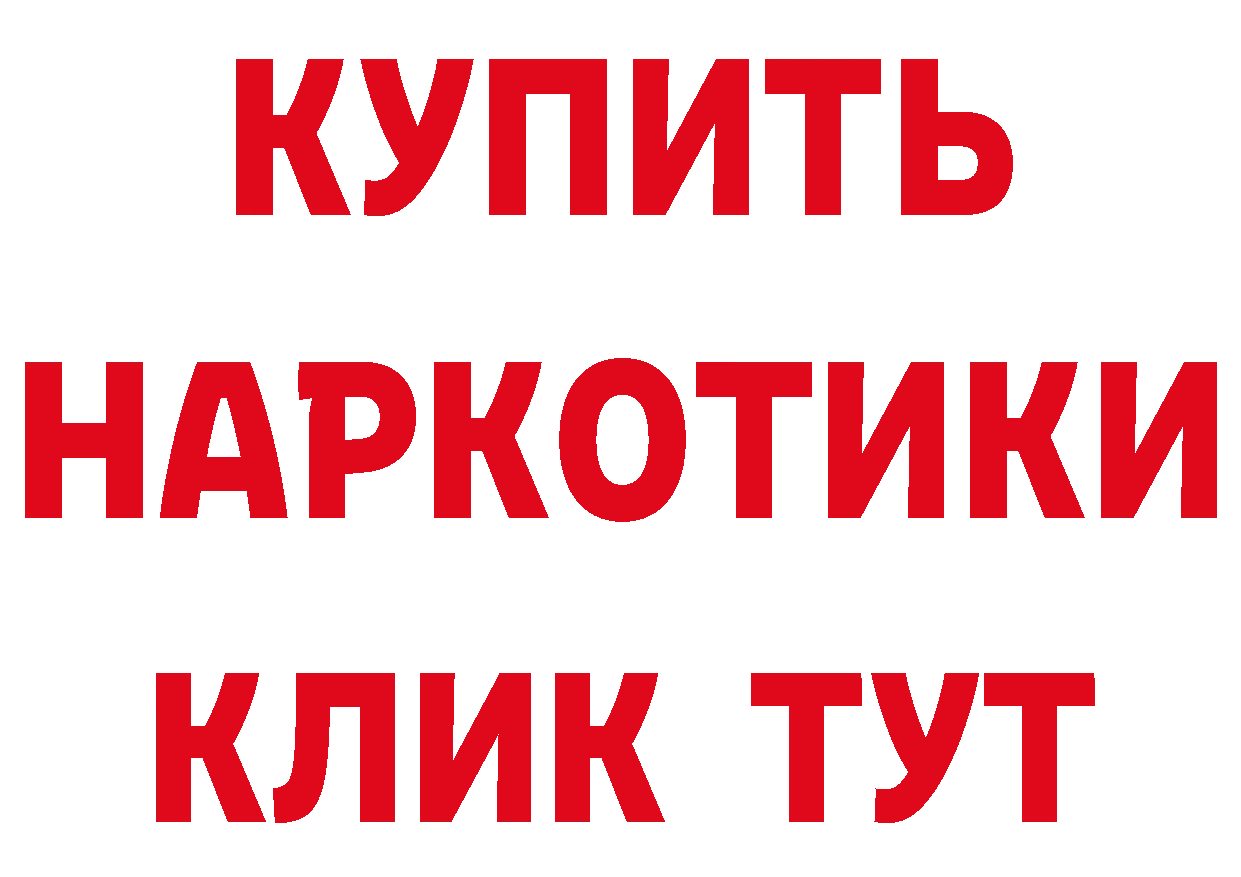 КУПИТЬ

НАРКОТИКИ

КЛИК ТУТ